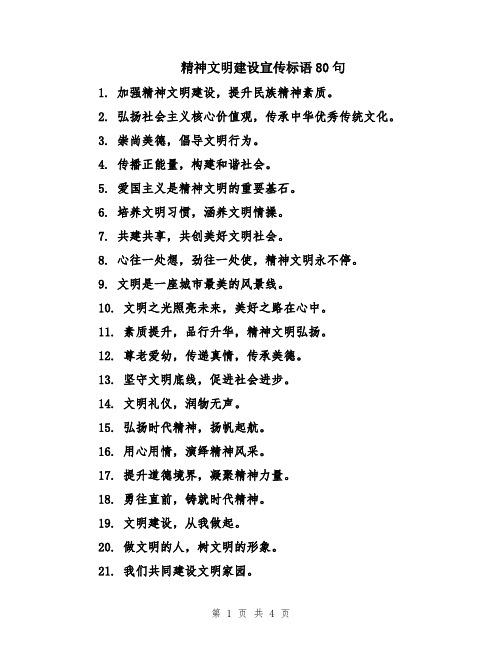 精神文明建设宣传标语80句

1. 加强精神文明建设，提升民族精神素质。

2. 弘扬社会主义核心价值观，传承中华优秀传统文化。

3. 崇尚美德，倡导文明行为。

4. 传播正能量，构建和谐社会。

5. 爱国主义是精神文明的重要基石。

6. 培养文明习惯，涵养文明情操。

7. 共建共享，共创美好文明社会。

8. 心往一处想，劲往一处使，精神文明永不停。

9. 文明是一座城市最美的风景线。

10. 文明之光照亮未来，美好之路在心中。

11. 素质提升，品行升华，精神文明弘扬。

12. 尊老爱幼，传递真情，传承美德。

13. 坚守文明底线，促进社会进步。

14. 文明礼仪，润物无声。

15. 弘扬时代精神，扬帆起航。

16. 用心用情，演绎精神风采。

17. 提升道德境界，凝聚精神力量。

18. 勇往直前，铸就时代精神。

19. 文明建设，从我做起。

20. 做文明的人，树文明的形象。

21. 我们共同建设文明家园。

第 1 页 共 4 页